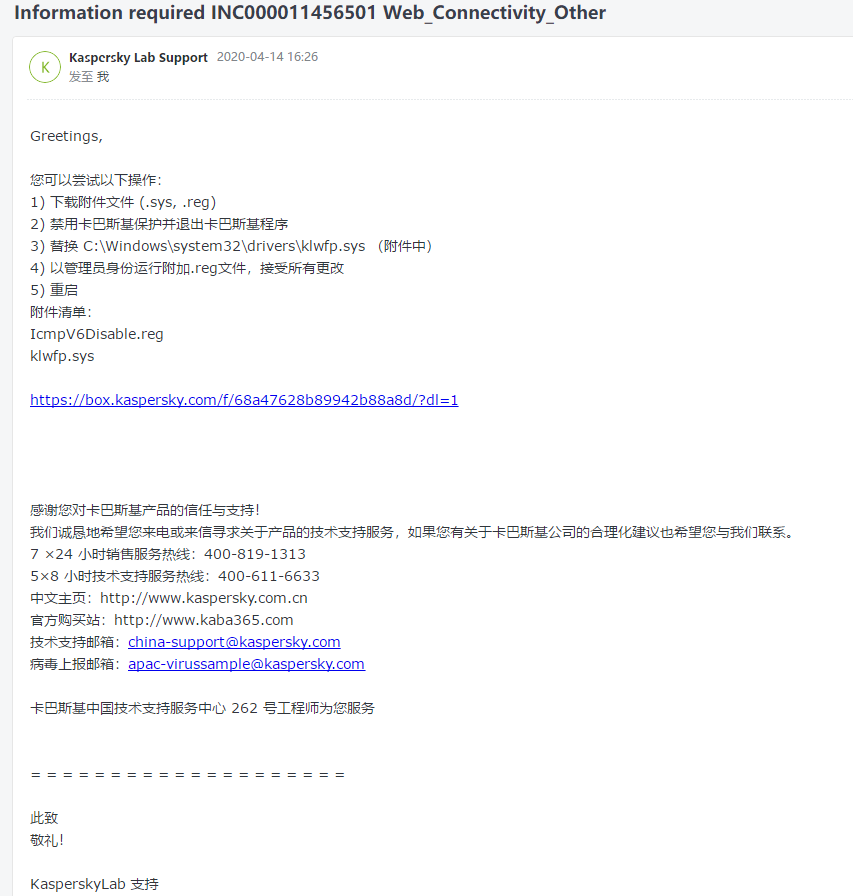 Information required INC000011456501 Web_Connectivity_Other

K

Kaspersky Lab Support 2020-04-14 16:26
发至 我

Greetings,

您可以尝试以下操作:
1) 下载附件文件 (.sys, .reg)
2) 禁用卡巴斯基保护并退出卡巴斯基程序
3) 替换 C:\Windows\system32\drivers\klwfp.sys （附件中）
4) 以管理员身份运行附加.reg文件，接受所有更改
5) 重启
附件清单:
IcmpV6Disable.reg
klwfp.sys

https://box.kaspersky.com/f/68a47628b89942b88a8d/?dl=1

感谢您对卡巴斯基产品的信任与支持!
我们诚恳地希望您来电或来信寻求关于产品的技术支持服务，如果您有关于卡巴斯基公司的合理化建议也希望您与我们联系。
7 ×24 小时销售服务热线: 400-819-1313
5×8 小时技术支持服务热线: 400-611-6633
中文主页: http://www.kaspersky.com.cn
官方购买站: http://www.kaba365.com
技术支持邮箱: china-support@kaspersky.com
病毒上报邮箱: apac-virussample@kaspersky.com

卡巴斯基中国技术支持服务中心 262 号工程师为您服务

= = = = = = = = = = = = = = = = = = = =

此致
敬礼!

KasperskyLab 支持